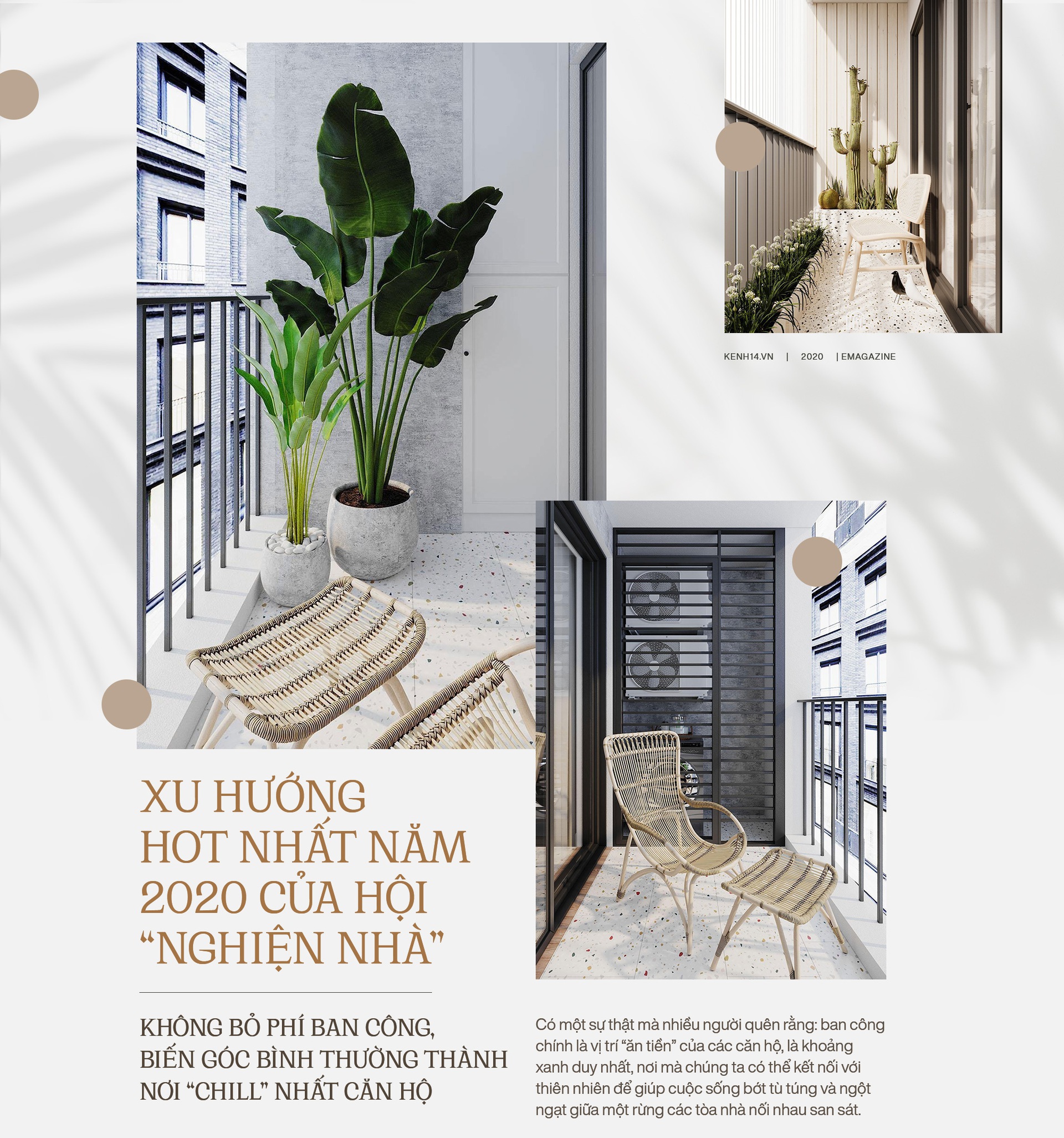 KENH14.VN | 2020 | EMAGAZINE

XU HƯỚNG HOT NHẤT NĂM 2020 CỦA HỘI "NGHIỆN NHÀ"

KHÔNG BỎ PHÍ BAN CÔNG, BIẾN GÓC BÌNH THƯỜNG THÀNH NƠI "CHILL" NHẤT CĂN HỘ

Có một sự thật mà nhiều người quên rằng: ban công chính là vị trí "ăn tiền" của các căn hộ, là khoảng xanh duy nhất, nơi mà chúng ta có thể kết nối với thiên nhiên để giúp cuộc sống bớt tù túng và ngột ngạt giữa một rừng các tòa nhà nối nhau san sát.